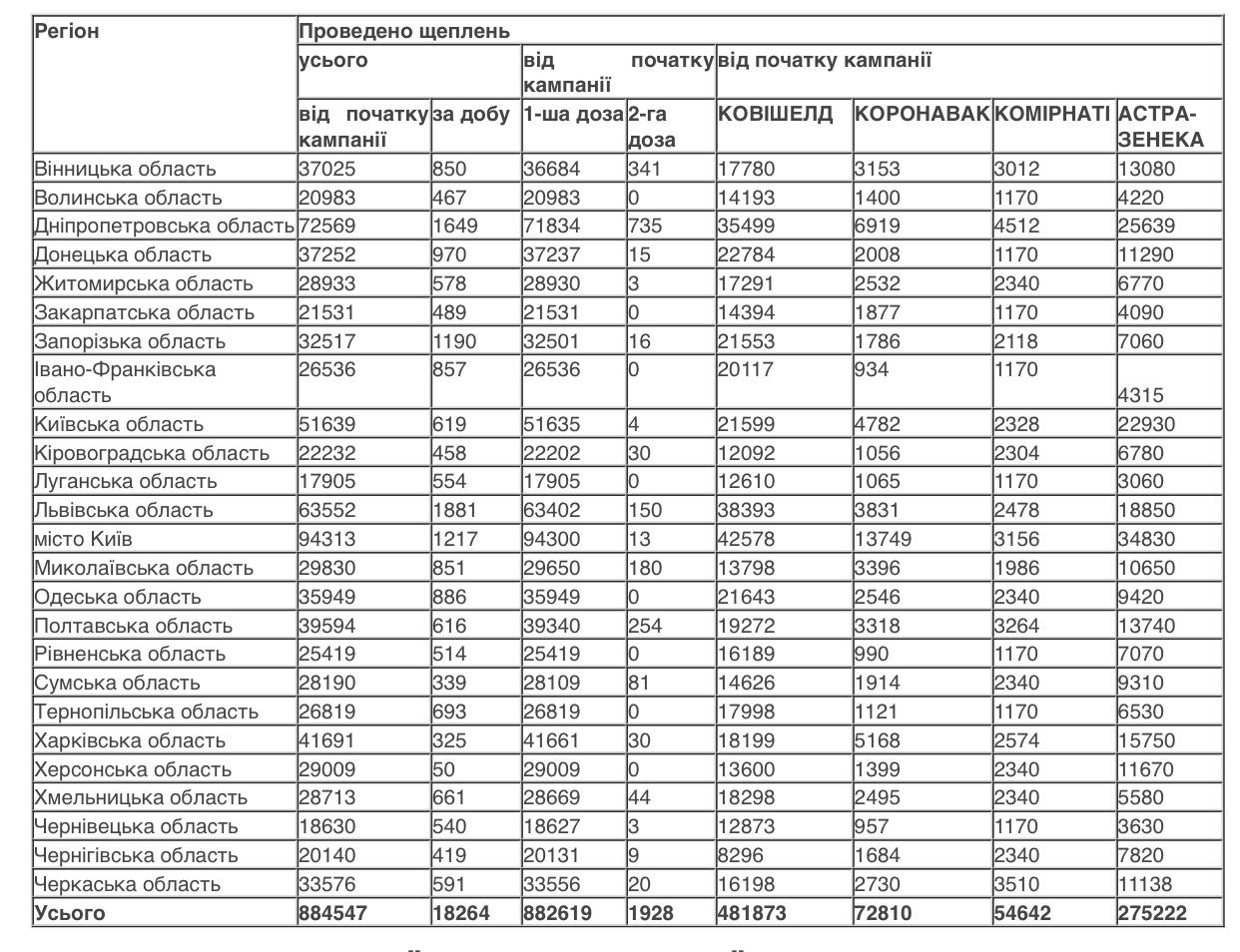 | Регіон | Проведено щеплень | | | | | | | |
|---|---|---|---|---|---|---|---|---|
| | усього | | від початку кампанії | | від початку кампанії | | | |
| | від початку кампанії | за добу | 1-ша доза | 2-га доза | КОВІШЕЛД | КОРОНАВАК | КОМІРНАТІ | АСТРА-ЗЕНЕКА |
| Вінницька область | 37025 | 850 | 36684 | 341 | 17780 | 3153 | 3012 | 13080 |
| Волинська область | 20983 | 467 | 20983 | 0 | 14193 | 1400 | 1170 | 4220 |
| Дніпропетровська область | 72569 | 1649 | 71834 | 735 | 35499 | 6919 | 4512 | 25639 |
| Донецька область | 37252 | 970 | 37237 | 15 | 22784 | 2008 | 1170 | 11290 |
| Житомирська область | 28933 | 578 | 28930 | 3 | 17291 | 2532 | 2340 | 6770 |
| Закарпатська область | 21531 | 489 | 21531 | 0 | 14394 | 1877 | 1170 | 4090 |
| Запорізька область | 32517 | 1190 | 32501 | 16 | 21553 | 1786 | 2118 | 7060 |
| Івано-Франківська область | 26536 | 857 | 26536 | 0 | 20117 | 934 | 1170 | 4315 |
| Київська область | 51639 | 619 | 51635 | 4 | 21599 | 4782 | 2328 | 22930 |
| Кіровоградська область | 22232 | 458 | 22202 | 30 | 12092 | 1056 | 2304 | 6780 |
| Луганська область | 17905 | 554 | 17905 | 0 | 12610 | 1065 | 1170 | 3060 |
| Львівська область | 63552 | 1881 | 63402 | 150 | 38393 | 3831 | 2478 | 18850 |
| місто Київ | 94313 | 1217 | 94300 | 13 | 42578 | 13749 | 3156 | 34830 |
| Миколаївська область | 29830 | 851 | 29650 | 180 | 13798 | 3396 | 1986 | 10650 |
| Одеська область | 35949 | 886 | 35949 | 0 | 21643 | 2546 | 2340 | 9420 |
| Полтавська область | 39594 | 616 | 39340 | 254 | 19272 | 3318 | 3264 | 13740 |
| Рівненська область | 25419 | 514 | 25419 | 0 | 16189 | 990 | 1170 | 7070 |
| Сумська область | 28190 | 339 | 28109 | 81 | 14626 | 1914 | 2340 | 9310 |
| Тернопільська область | 26819 | 693 | 26819 | 0 | 17998 | 1121 | 1170 | 6530 |
| Харківська область | 41691 | 325 | 41661 | 30 | 18199 | 5168 | 2574 | 15750 |
| Херсонська область | 29009 | 50 | 29009 | 0 | 13600 | 1399 | 2340 | 11670 |
| Хмельницька область | 28713 | 661 | 28669 | 44 | 18298 | 2495 | 2340 | 5580 |
| Чернівецька область | 18630 | 540 | 18627 | 3 | 12873 | 957 | 1170 | 3630 |
| Чернігівська область | 20140 | 419 | 20131 | 9 | 8296 | 1684 | 2340 | 7820 |
| Черкаська область | 33576 | 591 | 33556 | 20 | 16198 | 2730 | 3510 | 11138 |
| Усього | 884547 | 18264 | 882619 | 1928 | 481873 | 72810 | 54642 | 275222 |

-- --